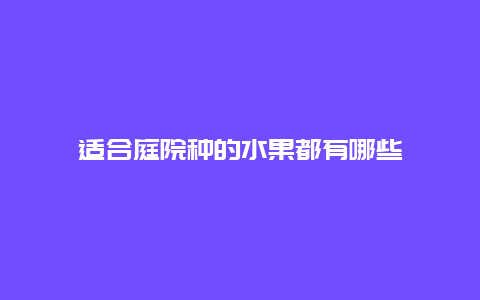 适合庭院种的水果都有哪些